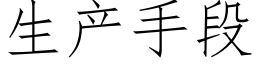 生产手段